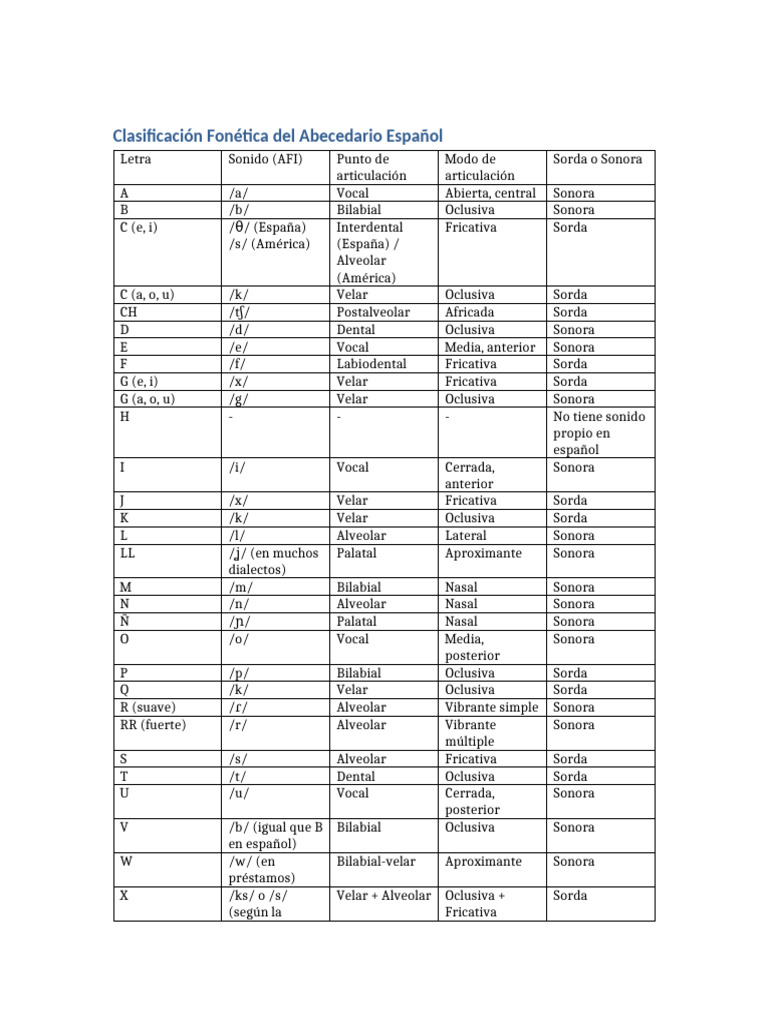 Clasificación Fonética del Abecedario Español

| Letra | Sonido (AFI) | Punto de articulación | Modo de articulación | Sorda o Sonora |
|---|---|---|---|---|
| A | /a/ | Vocal | Abierta, central | Sonora |
| B | /b/ | Bilabial | Oclusiva | Sonora |
| C (e, i) | /θ/ (España) /s/ (América) | Interdental (España) / Alveolar (América) | Fricativa | Sorda |
| C (a, o, u) | /k/ | Velar | Oclusiva | Sorda |
| CH | /tʃ/ | Postalveolar | Africada | Sorda |
| D | /d/ | Dental | Oclusiva | Sonora |
| E | /e/ | Vocal | Media, anterior | Sonora |
| F | /f/ | Labiodental | Fricativa | Sorda |
| G (e, i) | /x/ | Velar | Fricativa | Sorda |
| G (a, o, u) | /g/ | Velar | Oclusiva | Sonora |
| H | - | - | - | No tiene sonido propio en español |
| I | /i/ | Vocal | Cerrada, anterior | Sonora |
| J | /x/ | Velar | Fricativa | Sorda |
| K | /k/ | Velar | Oclusiva | Sorda |
| L | /l/ | Alveolar | Lateral | Sonora |
| LL | /ʝ/ (en muchos dialectos) | Palatal | Aproximante | Sonora |
| M | /m/ | Bilabial | Nasal | Sonora |
| N | /n/ | Alveolar | Nasal | Sonora |
| Ñ | /ɲ/ | Palatal | Nasal | Sonora |
| O | /o/ | Vocal | Media, posterior | Sonora |
| P | /p/ | Bilabial | Oclusiva | Sorda |
| Q | /k/ | Velar | Oclusiva | Sorda |
| R (suave) | /ɾ/ | Alveolar | Vibrante simple | Sonora |
| RR (fuerte) | /r/ | Alveolar | Vibrante múltiple | Sonora |
| S | /s/ | Alveolar | Fricativa | Sorda |
| T | /t/ | Dental | Oclusiva | Sorda |
| U | /u/ | Vocal | Cerrada, posterior | Sonora |
| V | /b/ (igual que B en español) | Bilabial | Oclusiva | Sonora |
| W | /w/ (en préstamos) | Bilabial-velar | Aproximante | Sonora |
| X | /ks/ o /s/ (según la | Velar + Alveolar | Oclusiva + Fricativa | Sorda |